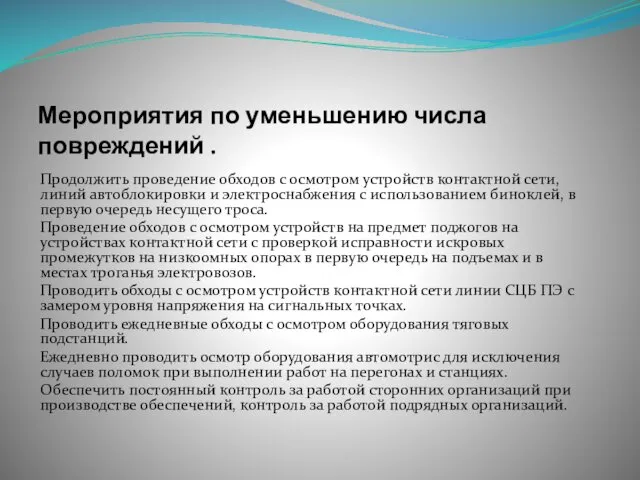 Мероприятия по уменьшению числа повреждений .

Продолжить проведение обходов с осмотром устройств контактной сети, линий автоблокировки и электроснабжения с использованием биноклей, в первую очередь несущего троса.

Проведение обходов с осмотром устройств на предмет поджогов на устройствах контактной сети с проверкой исправности искровых промежутков на низкоомных опорах в первую очередь на подъемах и в местах троганья электровозов.

Проводить обходы с осмотром устройств контактной сети линии СЦБ ПЭ с замером уровня напряжения на сигнальных точках.

Проводить ежедневные обходы с осмотром оборудования тяговых подстанций.

Ежедневно проводить осмотр оборудования автомотрис для исключения случаев поломок при выполнении работ на перегонах и станциях.

Обеспечить постоянный контроль за работой сторонних организаций при производстве обеспечений, контроль за работой подрядных организаций.